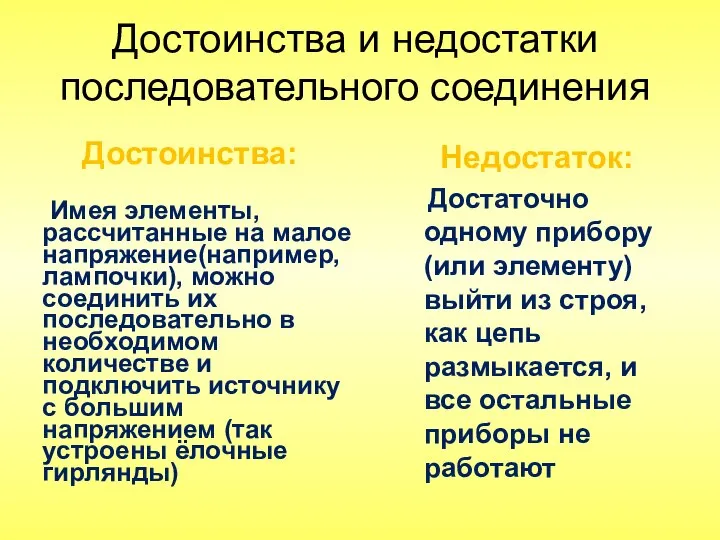 Достоинства и недостатки последовательного соединения

Достоинства:

Имея элементы, рассчитанные на малое напряжение(например, лампочки), можно соединить их последовательно в необходимом количестве и подключить источнику с большим напряжением (так устроены ёлочные гирлянды)

Недостаток:

Достаточно одному прибору (или элементу) выйти из строя, как цепь размыкается, и все остальные приборы не работают